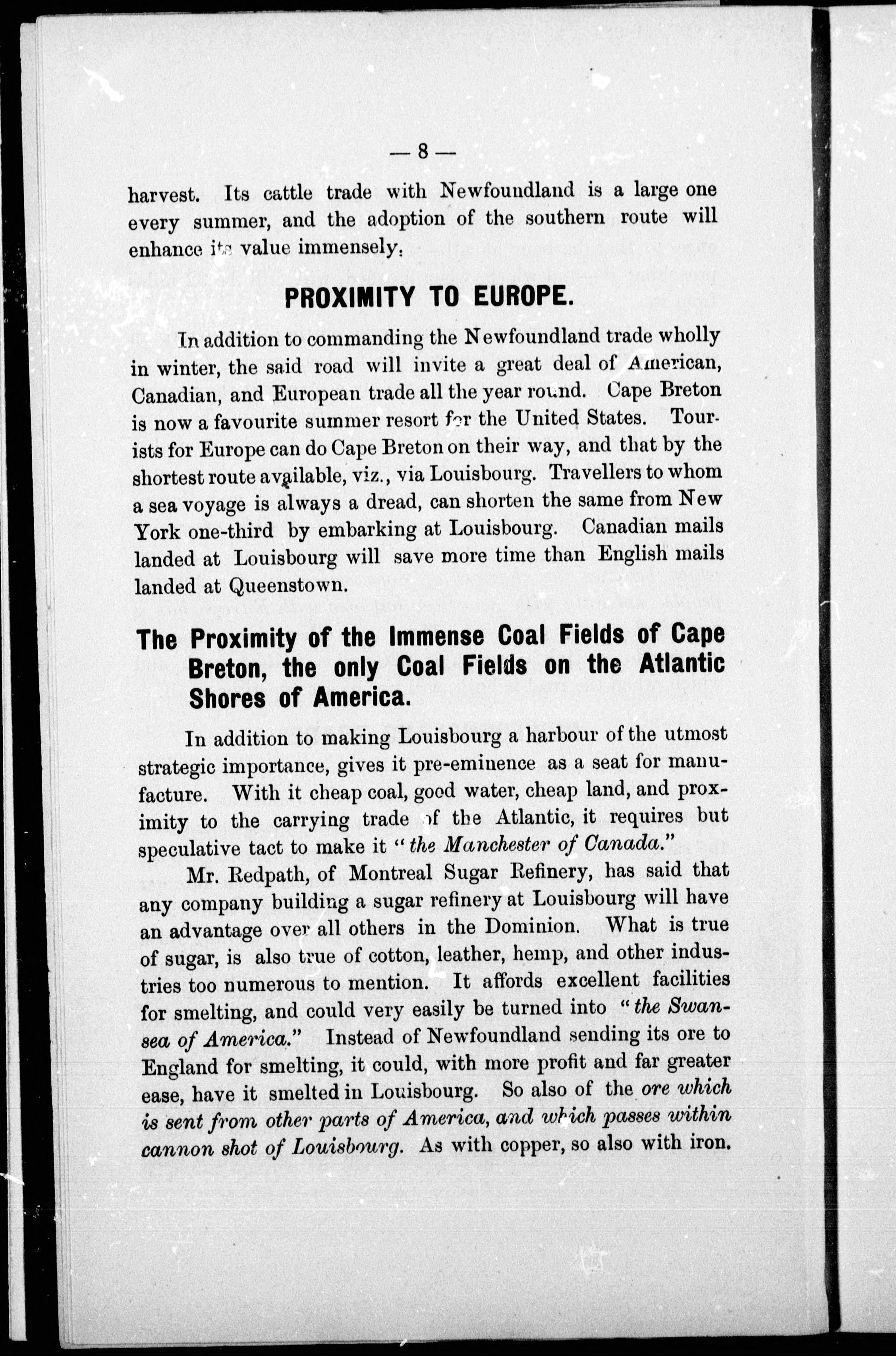 — 8 —

harvest. Its cattle trade with Newfoundland is a large one every summer, and the adoption of the southern route will enhance its value immensely.

PROXIMITY TO EUROPE.

In addition to commanding the Newfoundland trade wholly in winter, the said road will invite a great deal of American, Canadian, and European trade all the year round. Cape Breton is now a favourite summer resort for the United States. Tourists for Europe can do Cape Breton on their way, and that by the shortest route available, viz., via Louisbourg. Travellers to whom a sea voyage is always a dread, can shorten the same from New York one-third by embarking at Louisbourg. Canadian mails landed at Louisbourg will save more time than English mails landed at Queenstown.

The Proximity of the Immense Coal Fields of Cape Breton, the only Coal Fields on the Atlantic Shores of America.

In addition to making Louisbourg a harbour of the utmost strategic importance, gives it pre-eminence as a seat for manufacture. With it cheap coal, good water, cheap land, and proximity to the carrying trade of the Atlantic, it requires but speculative tact to make it "the Manchester of Canada."

Mr. Redpath, of Montreal Sugar Refinery, has said that any company building a sugar refinery at Louisbourg will have an advantage over all others in the Dominion. What is true of sugar, is also true of cotton, leather, hemp, and other industries too numerous to mention. It affords excellent facilities for smelting, and could very easily be turned into "the Swansea of America." Instead of Newfoundland sending its ore to England for smelting, it could, with more profit and far greater ease, have it smelted in Louisbourg. So also of the ore which is sent from other parts of America, and which passes within cannon shot of Louisbourg. As with copper, so also with iron.